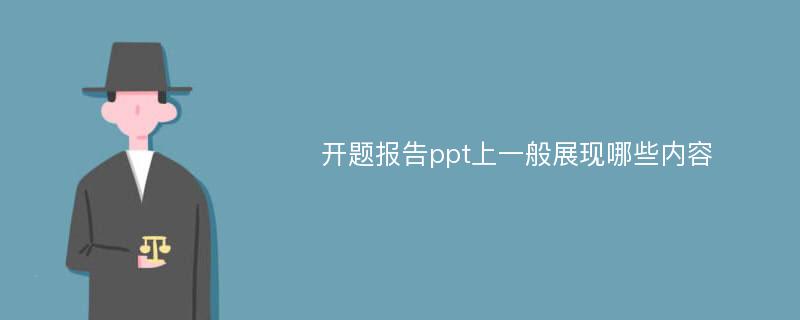 开题报告ppt上一般展现哪些内容